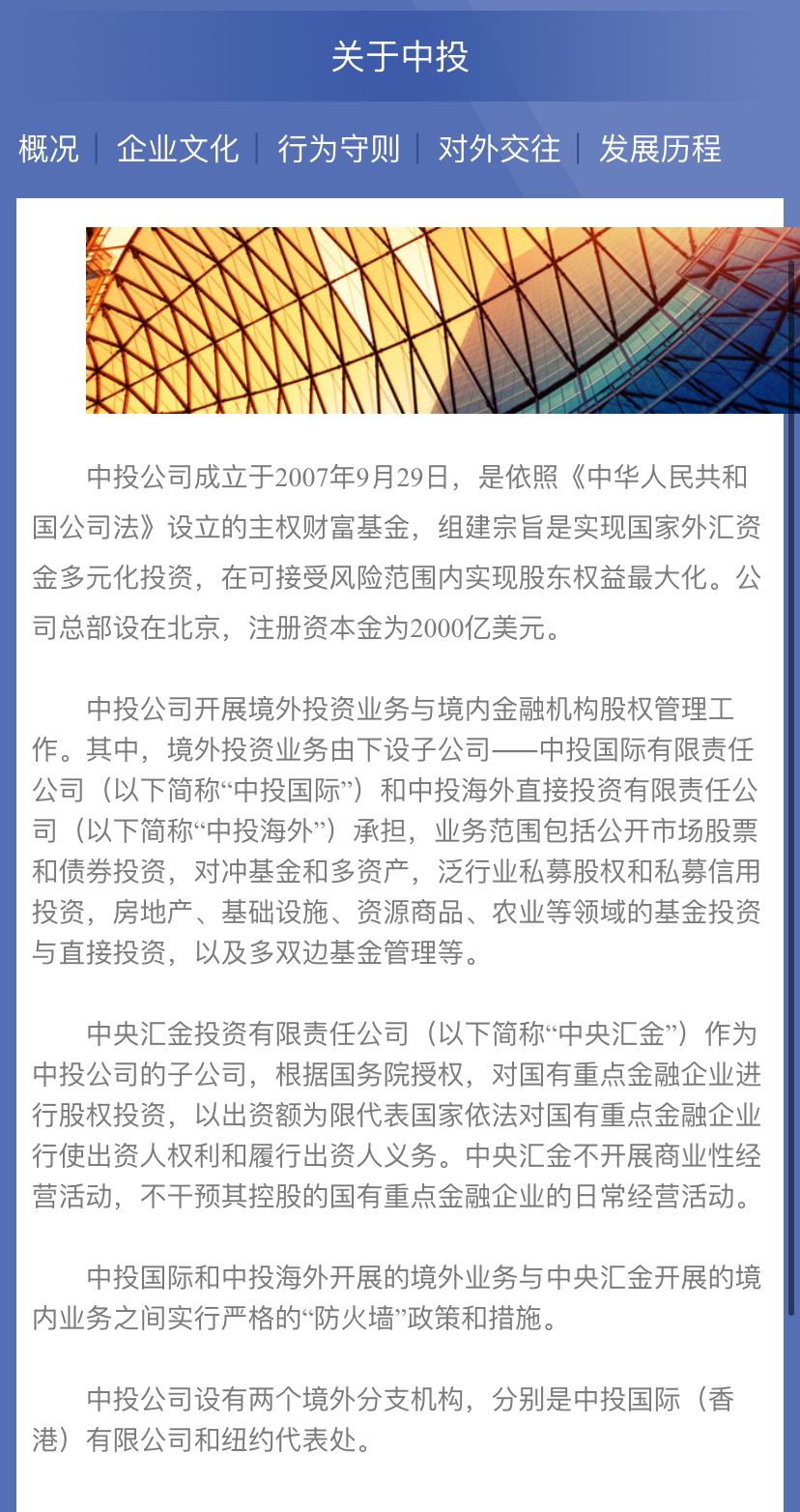 关于中投

概况 | 企业文化 | 行为守则 | 对外交往 | 发展历程

中投公司成立于2007年9月29日，是依照《中华人民共和国公司法》设立的主权财富基金，组建宗旨是实现国家外汇资金多元化投资，在可接受风险范围内实现股东权益最大化。公司总部设在北京，注册资本金为2000亿美元。

中投公司开展境外投资业务与境内金融机构股权管理工作。其中，境外投资业务由下设子公司——中投国际有限责任公司（以下简称“中投国际”）和中投海外直接投资有限责任公司（以下简称“中投海外”）承担，业务范围包括公开市场股票和债券投资，对冲基金和多资产，泛行业私募股权和私募信用投资，房地产、基础设施、资源商品、农业等领域的基金投资与直接投资，以及多双边基金管理等。

中央汇金投资有限责任公司（以下简称“中央汇金”）作为中投公司的子公司，根据国务院授权，对国有重点金融企业进行股权投资，以出资额为限代表国家依法对国有重点金融企业行使出资人权利和履行出资人义务。中央汇金不开展商业性经营活动，不干预其控股的国有重点金融企业的日常经营活动。

中投国际和中投海外开展的境外业务与中央汇金开展的境内业务之间实行严格的“防火墙”政策和措施。

中投公司设有两个境外分支机构，分别是中投国际（香港）有限公司和纽约代表处。